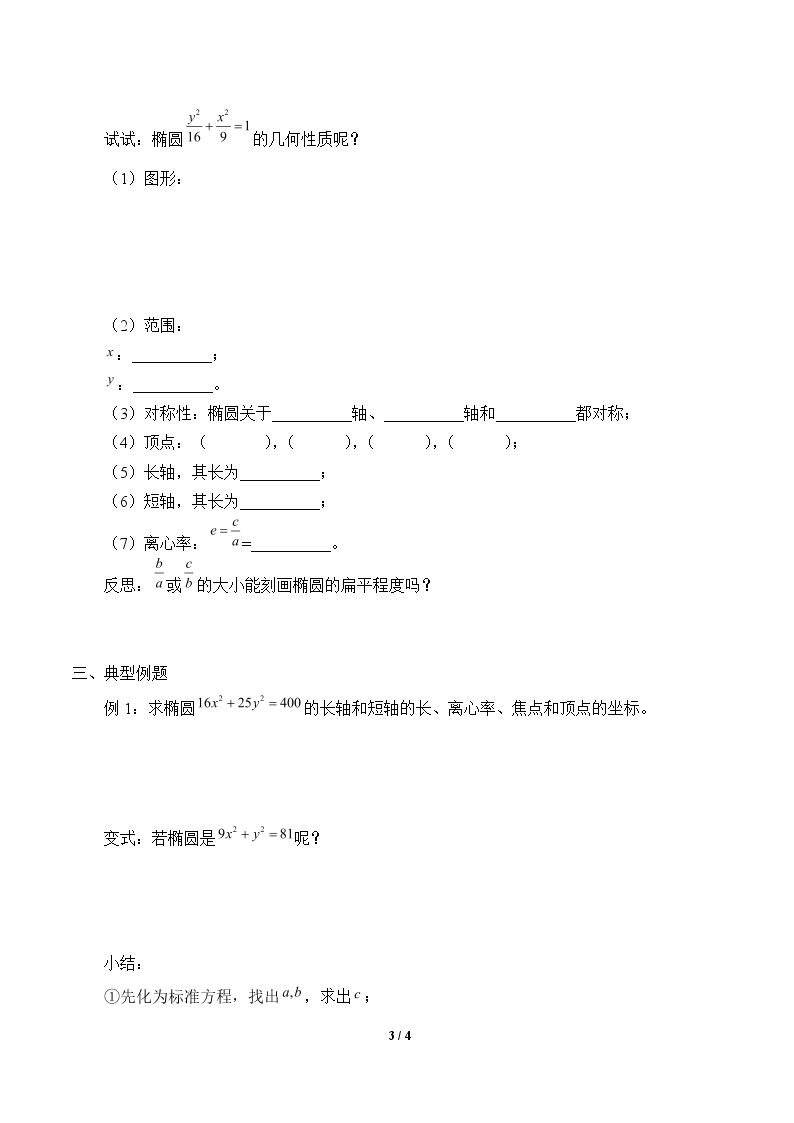 试试：椭圆$\frac{y^2}{16}+\frac{x^2}{9}=1$的几何性质呢？

（1）图形：

（2）范围：
$x$：____；
$y$：____。
（3）对称性：椭圆关于____轴、____轴和____都对称；
（4）顶点：（ ），（ ），（ ），（ ）；
（5）长轴，其长为____；
（6）短轴，其长为____；
（7）离心率：$e=\frac{c}{a}$=____。
反思：$\frac{b}{a}$或$\frac{c}{b}$的大小能刻画椭圆的扁平程度吗？

三、典型例题
例1：求椭圆$16x^2+25y^2=400$的长轴和短轴的长、离心率、焦点和顶点的坐标。

变式：若椭圆是$9x^2+y^2=81$呢？

小结：
①先化为标准方程，找出$a,b$，求出$c$；

3 / 4